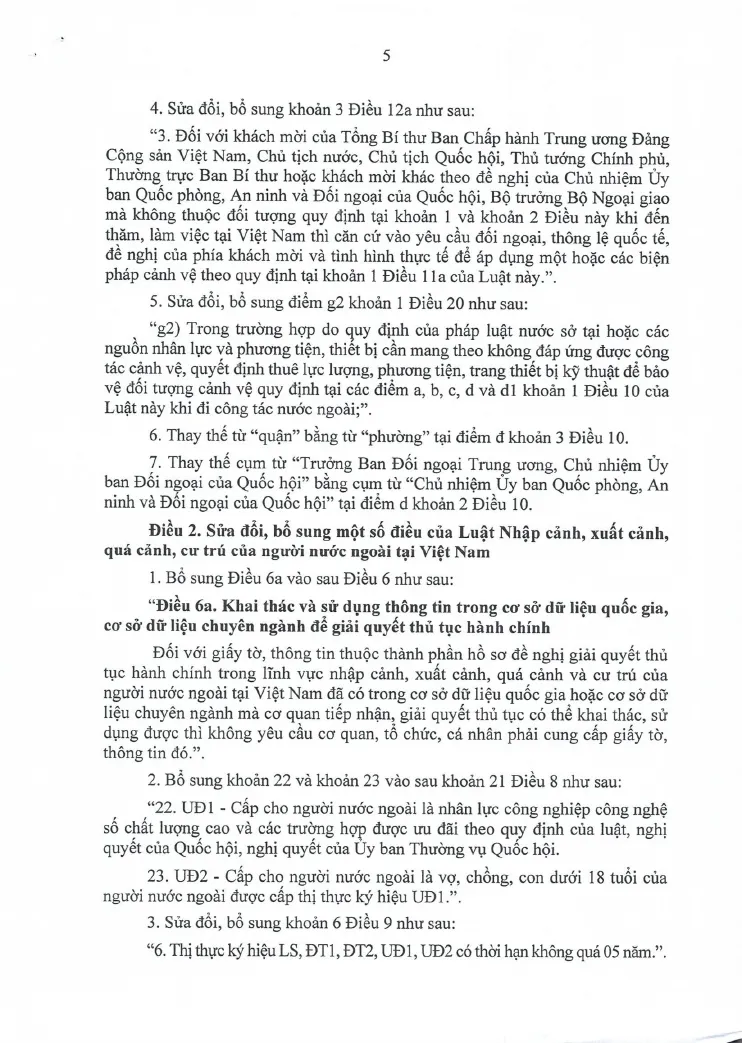 5

4. Sửa đổi, bổ sung khoản 3 Điều 12a như sau:

"3. Đối với khách mời của Tổng Bí thư Ban Chấp hành Trung ương Đảng Cộng sản Việt Nam, Chủ tịch nước, Chủ tịch Quốc hội, Thủ tướng Chính phủ, Thường trực Ban Bí thư hoặc khách mời khác theo đề nghị của Chủ nhiệm Ủy ban Quốc phòng, An ninh và Đối ngoại của Quốc hội, Bộ trưởng Bộ Ngoại giao mà không thuộc đối tượng quy định tại khoản 1 và khoản 2 Điều này khi đến thăm, làm việc tại Việt Nam thì căn cứ vào yêu cầu đối ngoại, thông lệ quốc tế, đề nghị của phía khách mời và tình hình thực tế để áp dụng một hoặc các biện pháp cảnh vệ theo quy định tại khoản 1 Điều 11a của Luật này.".

5. Sửa đổi, bổ sung điểm g2 khoản 1 Điều 20 như sau:

"g2) Trong trường hợp do quy định của pháp luật nước sở tại hoặc các nguồn nhân lực và phương tiện, thiết bị cần mang theo không đáp ứng được công tác cảnh vệ, quyết định thuê lực lượng, phương tiện, trang thiết bị kỹ thuật để bảo vệ đối tượng cảnh vệ quy định tại các điểm a, b, c, d và d1 khoản 1 Điều 10 của Luật này khi đi công tác nước ngoài;".

6. Thay thế từ "quận" bằng từ "phường" tại điểm đ khoản 3 Điều 10.

7. Thay thế cụm từ "Trưởng Ban Đối ngoại Trung ương, Chủ nhiệm Ủy ban Đối ngoại của Quốc hội" bằng cụm từ "Chủ nhiệm Ủy ban Quốc phòng, An ninh và Đối ngoại của Quốc hội" tại điểm d khoản 2 Điều 10.

Điều 2. Sửa đổi, bổ sung một số điều của Luật Nhập cảnh, xuất cảnh, quá cảnh, cư trú của người nước ngoài tại Việt Nam

1. Bổ sung Điều 6a vào sau Điều 6 như sau:

"Điều 6a. Khai thác và sử dụng thông tin trong cơ sở dữ liệu quốc gia, cơ sở dữ liệu chuyên ngành để giải quyết thủ tục hành chính

Đối với giấy tờ, thông tin thuộc thành phần hồ sơ đề nghị giải quyết thủ tục hành chính trong lĩnh vực nhập cảnh, xuất cảnh, quá cảnh và cư trú của người nước ngoài tại Việt Nam đã có trong cơ sở dữ liệu quốc gia hoặc cơ sở dữ liệu chuyên ngành mà cơ quan tiếp nhận, giải quyết thủ tục có thể khai thác, sử dụng được thì không yêu cầu cơ quan, tổ chức, cá nhân phải cung cấp giấy tờ, thông tin đó.".

2. Bổ sung khoản 22 và khoản 23 vào sau khoản 21 Điều 8 như sau:

"22. UĐ1 - Cấp cho người nước ngoài là nhân lực công nghiệp công nghệ số chất lượng cao và các trường hợp được ưu đãi theo quy định của luật, nghị quyết của Quốc hội, nghị quyết của Ủy ban Thường vụ Quốc hội.

23. UĐ2 - Cấp cho người nước ngoài là vợ, chồng, con dưới 18 tuổi của người nước ngoài được cấp thị thực ký hiệu UĐ1.".

3. Sửa đổi, bổ sung khoản 6 Điều 9 như sau:

"6. Thị thực ký hiệu LS, ĐT1, ĐT2, UĐ1, UĐ2 có thời hạn không quá 05 năm.".